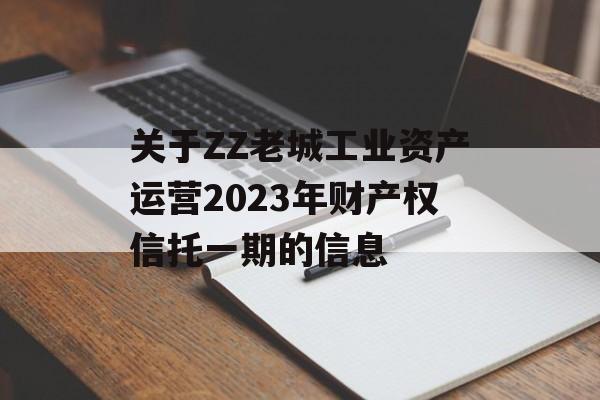 关于ZZ老城工业资产运营2023年财产权信托一期的信息